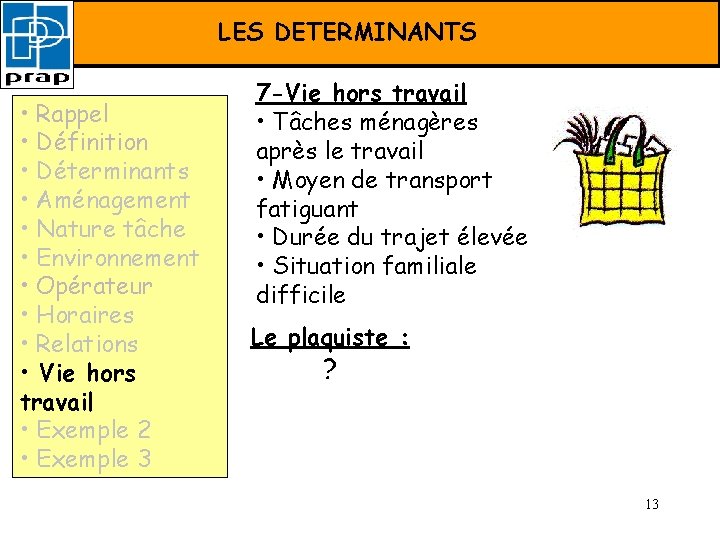 prap

LES DETERMINANTS

• Rappel
• Définition
• Déterminants
• Aménagement
• Nature tâche
• Environnement
• Opérateur
• Horaires
• Relations
• Vie hors travail
• Exemple 2
• Exemple 3

7-Vie hors travail
• Tâches ménagères après le travail
• Moyen de transport fatiguant
• Durée du trajet élevée
• Situation familiale difficile

Le plaquiste :
?

13